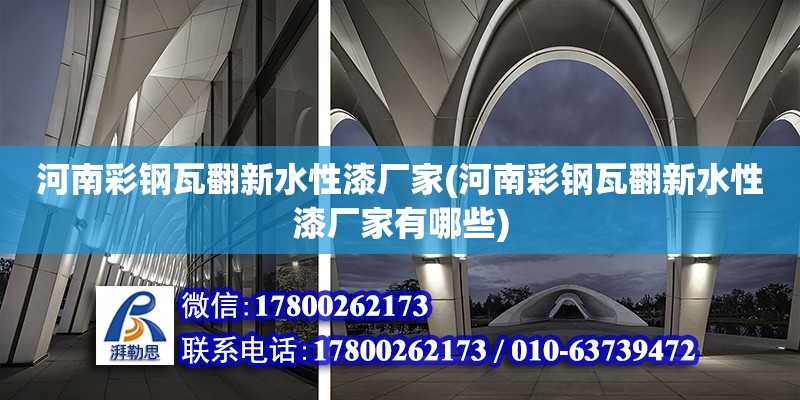 河南彩钢瓦翻新水性漆厂家(河南彩钢瓦翻新水性漆厂家有哪些)

湃勒思

微信：17800262173

联系电话：17800262173 / 010-63739472